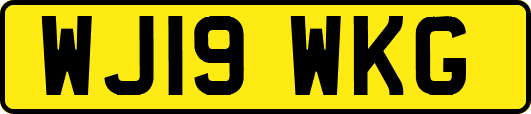 WJ19 WKG